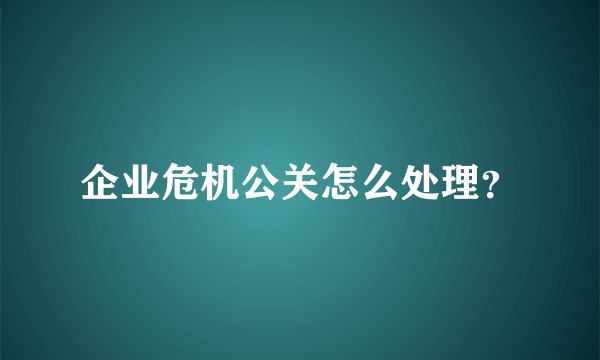 企业危机公关怎么处理?